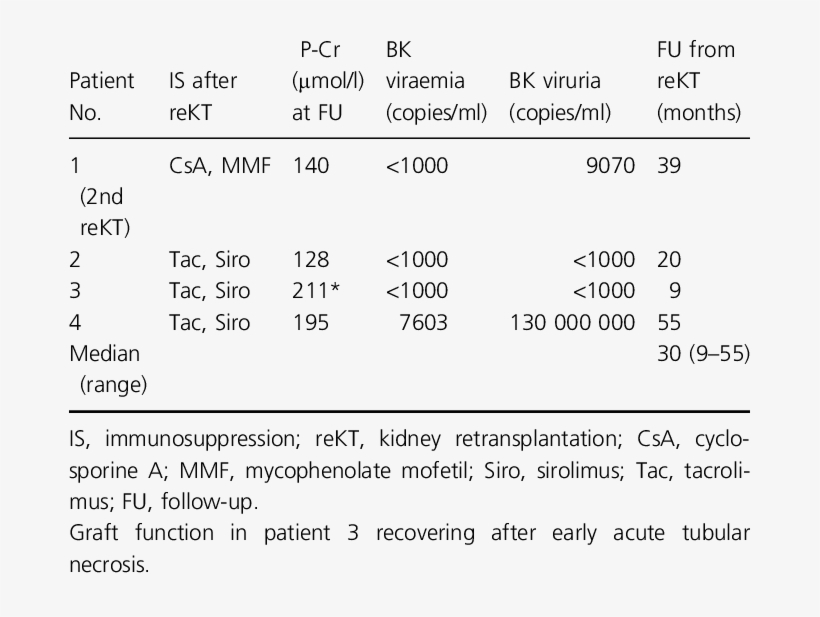 | Patient No. | IS after reKT | P-Cr (μmol/l) at FU | BK viraemia (copies/ml) | BK viruria (copies/ml) | FU from reKT (months) |
|---|---|---|---|---|---|
| 1 (2nd reKT) | CsA, MMF | 140 | <1000 | 9070 | 39 |
| 2 | Tac, Siro | 128 | <1000 | <1000 | 20 |
| 3 | Tac, Siro | 211* | <1000 | <1000 | 9 |
| 4 | Tac, Siro | 195 | 7603 | 130 000 000 | 55 |
| Median (range) | | | | | 30 (9–55) |

IS, immunosuppression; reKT, kidney retransplantation; CsA, cyclosporine A; MMF, mycophenolate mofetil; Siro, sirolimus; Tac, tacrolimus; FU, follow-up.
Graft function in patient 3 recovering after early acute tubular necrosis.